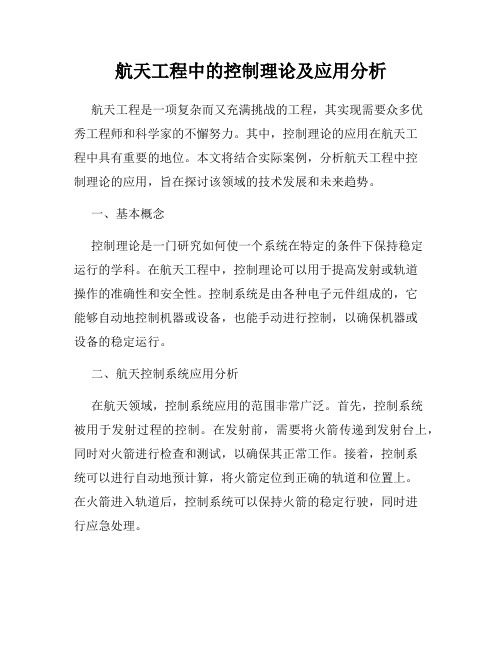 航天工程中的控制理论及应用分析

航天工程是一项复杂而又充满挑战的工程，其实现需要众多优秀工程师和科学家的不懈努力。其中，控制理论的应用在航天工程中具有重要的地位。本文将结合实际案例，分析航天工程中控制理论的应用，旨在探讨该领域的技术发展和未来趋势。

一、基本概念

控制理论是一门研究如何使一个系统在特定的条件下保持稳定运行的学科。在航天工程中，控制理论可以用于提高发射或轨道操作的准确性和安全性。控制系统是由各种电子元件组成的，它能够自动地控制机器或设备，也能手动进行控制，以确保机器或设备的稳定运行。

二、航天控制系统应用分析

在航天领域，控制系统应用的范围非常广泛。首先，控制系统被用于发射过程的控制。在发射前，需要将火箭传递到发射台上，同时对火箭进行检查和测试，以确保其正常工作。接着，控制系统可以进行自动地预计算，将火箭定位到正确的轨道和位置上。在火箭进入轨道后，控制系统可以保持火箭的稳定行驶，同时进行应急处理。